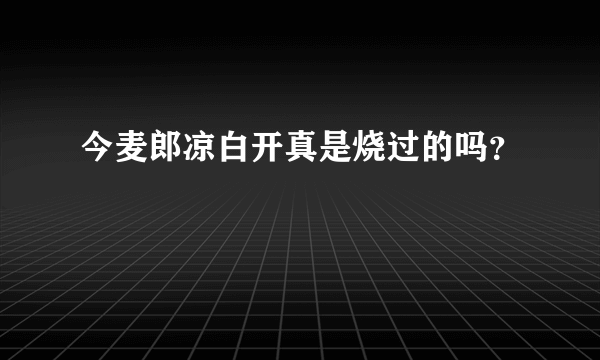 今麦郎凉白开真是烧过的吗?